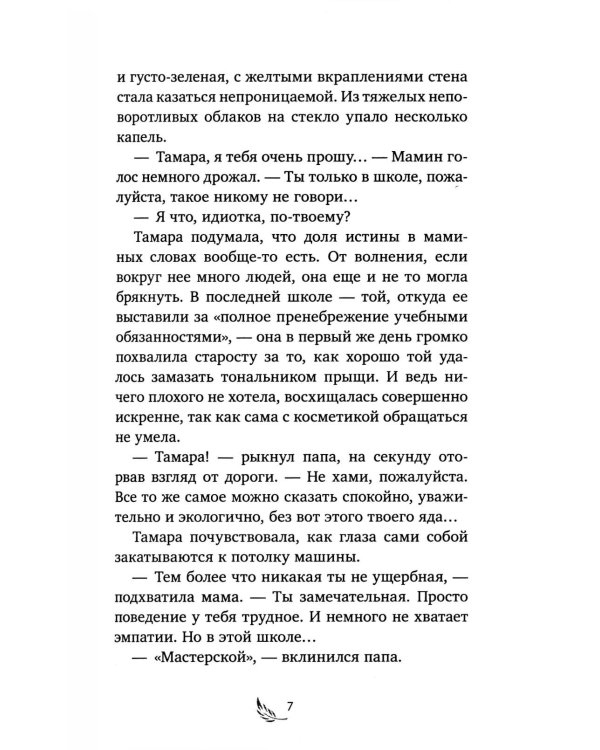 и густо-зеленая, с желтыми вкраплениями стена стала казаться непроницаемой. Из тяжелых неповоротливых облаков на стекло упало несколько капель.

— Тамара, я тебя очень прошу… — Мамин голос немного дрожал. — Ты только в школе, пожалуйста, такое никому не говори…

— Я что, идиотка, по-твоему?

Тамара подумала, что доля истины в маминых словах вообще-то есть. От волнения, если вокруг нее много людей, она еще и не то могла брякнуть. В последней школе — той, откуда ее выставили за «полное пренебрежение учебными обязанностями», — она в первый же день громко похвалила старосту за то, как хорошо той удалось замазать тональником прыщи. И ведь ничего плохого не хотела, восхищалась совершенно искренне, так как сама с косметикой обращаться не умела.

— Тамара! — рыкнул папа, на секунду оторвав взгляд от дороги. — Не хами, пожалуйста. Все то же самое можно сказать спокойно, уважительно и экологично, без вот этого твоего яда…

Тамара почувствовала, как глаза сами собой закатываются к потолку машины.

— Тем более что никакая ты не ущербная, — подхватила мама. — Ты замечательная. Просто поведение у тебя трудное. И немного не хватает эмпатии. Но в этой школе…

— «Мастерской», — вклинился папа.

7